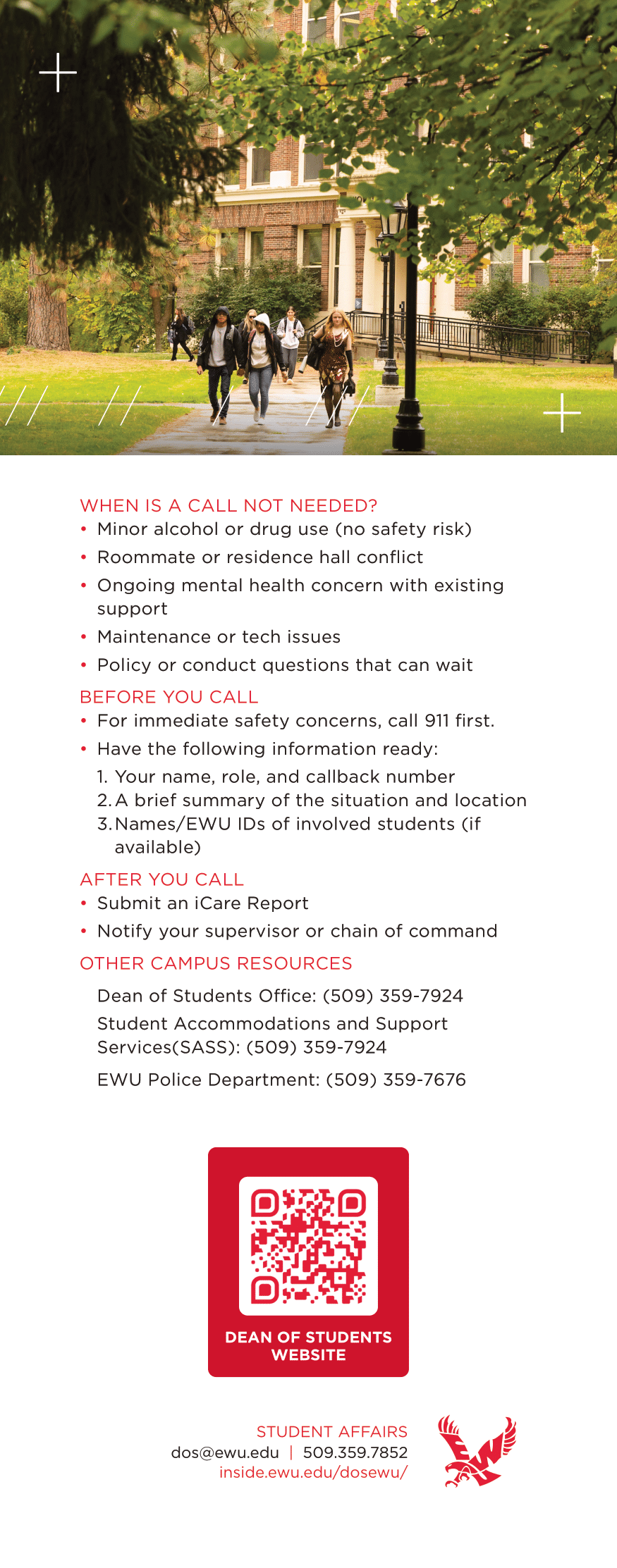 WHEN IS A CALL NOT NEEDED?
• Minor alcohol or drug use (no safety risk)
• Roommate or residence hall conflict
• Ongoing mental health concern with existing support
• Maintenance or tech issues
• Policy or conduct questions that can wait

BEFORE YOU CALL
• For immediate safety concerns, call 911 first.
• Have the following information ready:
1. Your name, role, and callback number
2. A brief summary of the situation and location
3. Names/EWU IDs of involved students (if available)

AFTER YOU CALL
• Submit an iCare Report
• Notify your supervisor or chain of command

OTHER CAMPUS RESOURCES
Dean of Students Office: (509) 359-7924
Student Accommodations and Support Services(SASS): (509) 359-7924
EWU Police Department: (509) 359-7676

DEAN OF STUDENTS WEBSITE

STUDENT AFFAIRS
dos@ewu.edu | 509.359.7852
inside.ewu.edu/dosewu/